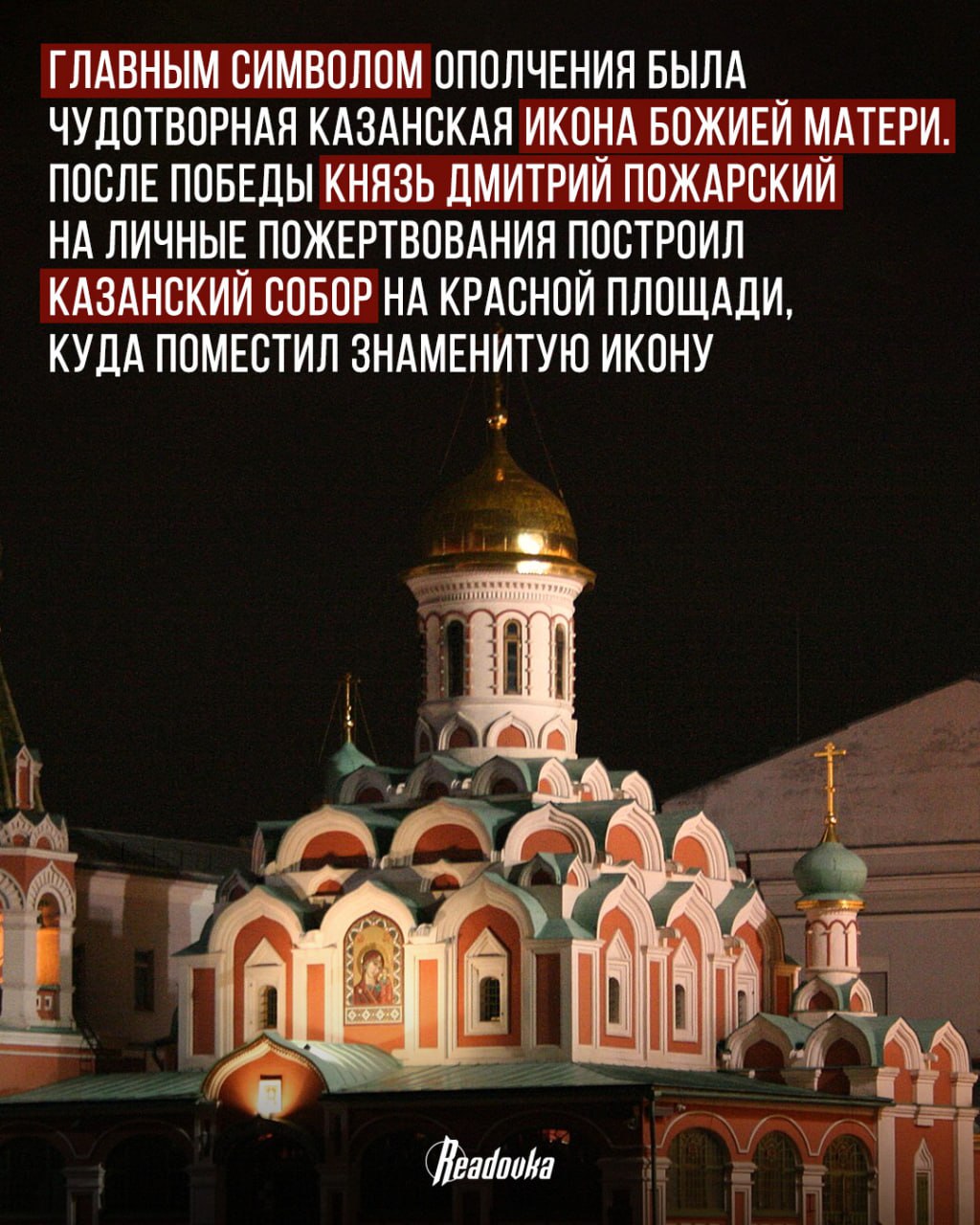 ГЛАВНЫМ СИМВОЛОМ ОПОЛЧЕНИЯ БЫЛА ЧУДОТВОРНАЯ КАЗАНСКАЯ ИКОНА БОЖИЕЙ МАТЕРИ. ПОСЛЕ ПОБЕДЫ КНЯЗЬ ДМИТРИЙ ПОЖАРСКИЙ НА ЛИЧНЫЕ ПОЖЕРТВОВАНИЯ ПОСТРОИЛ КАЗАНСКИЙ СОБОР НА КРАСНОЙ ПЛОЩАДИ, КУДА ПОМЕСТИЛ ЗНАМЕНИТУЮ ИКОНУ

Readovka